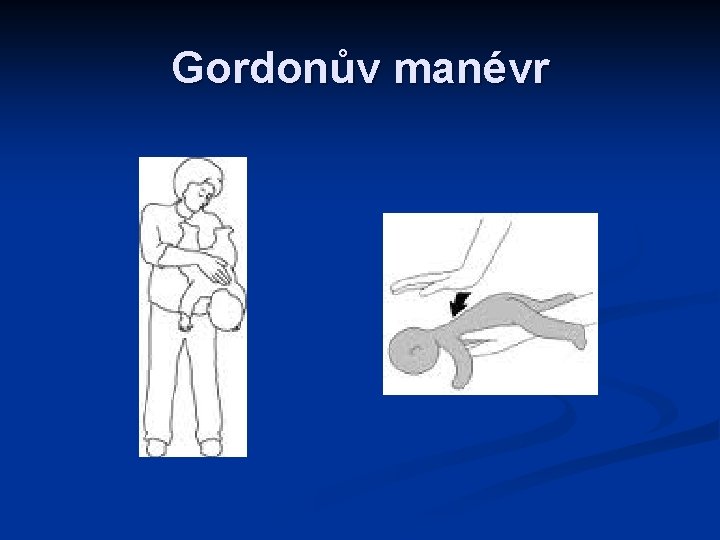 Gordonův manévr